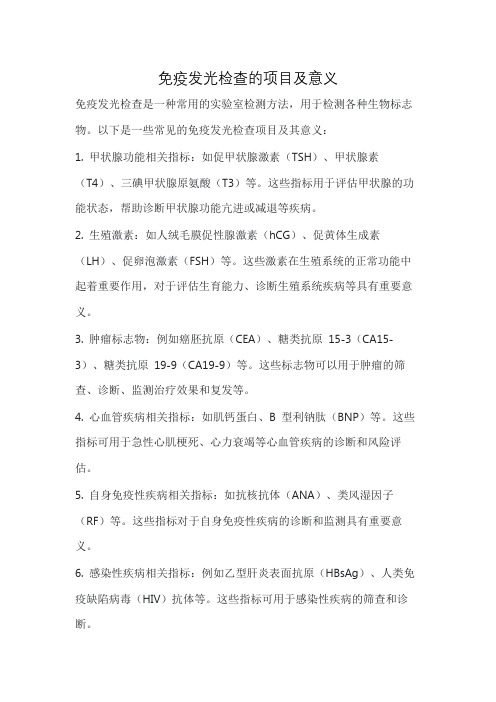 免疫发光检查的项目及意义

免疫发光检查是一种常用的实验室检测方法，用于检测各种生物标志物。以下是一些常见的免疫发光检查项目及其意义：

1. 甲状腺功能相关指标：如促甲状腺激素（TSH）、甲状腺素（T4）、三碘甲状腺原氨酸（T3）等。这些指标用于评估甲状腺的功能状态，帮助诊断甲状腺功能亢进或减退等疾病。

2. 生殖激素：如人绒毛膜促性腺激素（hCG）、促黄体生成素（LH）、促卵泡激素（FSH）等。这些激素在生殖系统的正常功能中起着重要作用，对于评估生育能力、诊断生殖系统疾病等具有重要意义。

3. 肿瘤标志物：例如癌胚抗原（CEA）、糖类抗原 15-3（CA15-3）、糖类抗原 19-9（CA19-9）等。这些标志物可以用于肿瘤的筛查、诊断、监测治疗效果和复发等。

4. 心血管疾病相关指标：如肌钙蛋白、B 型利钠肽（BNP）等。这些指标可用于急性心肌梗死、心力衰竭等心血管疾病的诊断和风险评估。

5. 自身免疫性疾病相关指标：如抗核抗体（ANA）、类风湿因子（RF）等。这些指标对于自身免疫性疾病的诊断和监测具有重要意义。

6. 感染性疾病相关指标：例如乙型肝炎表面抗原（HBsAg）、人类免疫缺陷病毒（HIV）抗体等。这些指标可用于感染性疾病的筛查和诊断。